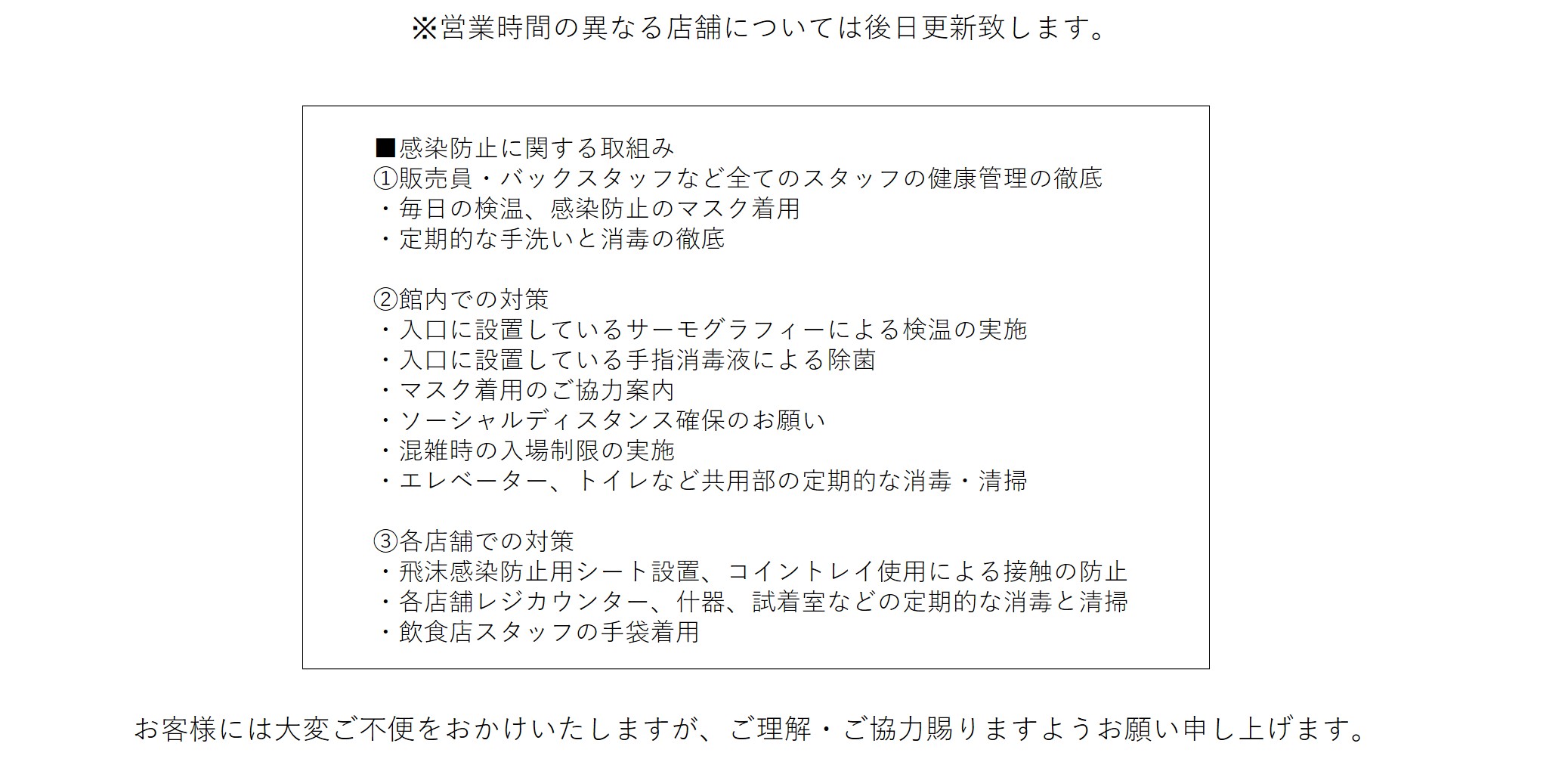 ※営業時間の異なる店舗については後日更新致します。

■感染防止に関する取組み
①販売員・バックスタッフなど全てのスタッフの健康管理の徹底
・毎日の検温、感染防止のマスク着用
・定期的な手洗いと消毒の徹底

②館内での対策
・入口に設置しているサーモグラフィーによる検温の実施
・入口に設置している手指消毒液による除菌
・マスク着用のご協力案内
・ソーシャルディスタンス確保のお願い
・混雑時の入場制限の実施
・エレベーター、トイレなど共用部の定期的な消毒・清掃

③各店舗での対策
・飛沫感染防止用シート設置、コイントレイ使用による接触の防止
・各店舗レジカウンター、什器、試着室などの定期的な消毒と清掃
・飲食店スタッフの手袋着用

お客様には大変ご不便をおかけいたしますが、ご理解・ご協力賜りますようお願い申し上げます。